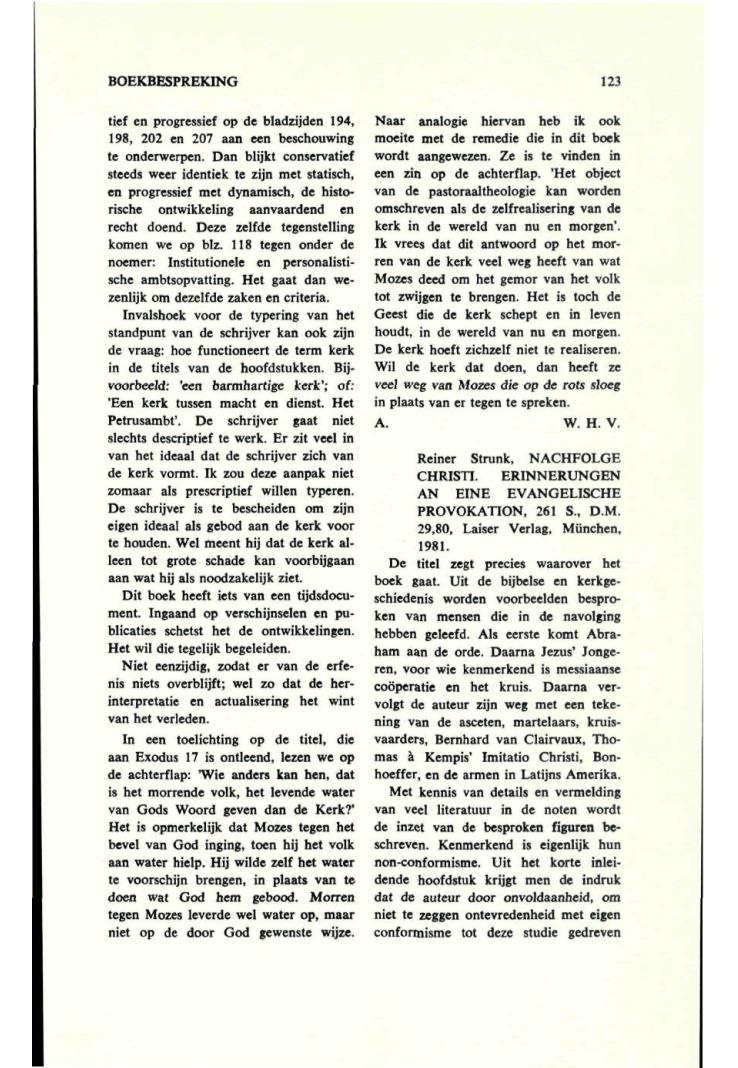 BOEKBESPREKING

123

tief en progressief op de bladzijden 194, 198, 202 en 207 aan een beschouwing te onderwerpen. Dan blijkt conservatief steeds weer identiek te zijn met statisch, en progressief met dynamisch, de historische ontwikkeling aanvaardend en recht doend. Deze zelfde tegenstelling komen we op blz. 118 tegen onder de noemer: Institutionele en personalistische ambtsopvatting. Het gaat dan wezenlijk om dezelfde zaken en criteria.

Invalshoek voor de typering van het standpunt van de schrijver kan ook zijn de vraag: hoe functioneert de term kerk in de titels van de hoofdstukken. Bijvoorbeeld: 'een barmhartige kerk'; of: 'Een kerk tussen macht en dienst. Het Petrusambt'. De schrijver gaat niet slechts descriptief te werk. Er zit veel in van het ideaal dat de schrijver zich van de kerk vormt. Ik zou deze aanpak niet zomaar als prescriptief willen typeren. De schrijver is te bescheiden om zijn eigen ideaal als gebod aan de kerk voor te houden. Wel meent hij dat de kerk alleen tot grote schade kan voorbijgaan aan wat hij als noodzakelijk ziet.

Dit boek heeft iets van een tijdsdocument. Ingaand op verschijnselen en publicaties schetst het de ontwikkelingen. Het wil die tegelijk begeleiden.

Niet eenzijdig, zodat er van de erfenis niets overblijft; wel zo dat de herinterpretatie en actualisering het wint van het verleden.

In een toelichting op de titel, die aan Exodus 17 is ontleend, lezen we op de achterflap: 'Wie anders kan hen, dat is het morrende volk, het levende water van Gods Woord geven dan de Kerk?' Het is opmerkelijk dat Mozes tegen het bevel van God inging, toen hij het volk aan water hielp. Hij wilde zelf het water te voorschijn brengen, in plaats van te doen wat God hem gebood. Morren tegen Mozes leverde wel water op, maar niet op de door God gewenste wijze. Naar analogie hiervan heb ik ook moeite met de remedie die in dit boek wordt aangewezen. Ze is te vinden in een zin op de achterflap. 'Het object van de pastoraaltheologie kan worden omschreven als de zelfrealisering van de kerk in de wereld van nu en morgen'. Ik vrees dat dit antwoord op het morren van de kerk veel weg heeft van wat Mozes deed om het gemor van het volk tot zwijgen te brengen. Het is toch de Geest die de kerk schept en in leven houdt, in de wereld van nu en morgen. De kerk hoeft zichzelf niet te realiseren. Wil de kerk dat doen, dan heeft ze veel weg van Mozes die op de rots sloeg in plaats van er tegen te spreken.

A. W. H. V.

Reiner Strunk, NACHFOLGE CHRISTI. ERINNERUNGEN AN EINE EVANGELISCHE PROVOKATION, 261 S., D.M. 29,80, Laiser Verlag, München, 1981.

De titel zegt precies waarover het boek gaat. Uit de bijbelse en kerkgeschiedenis worden voorbeelden besproken van mensen die in de navolging hebben geleefd. Als eerste komt Abraham aan de orde. Daarna Jezus' Jongeren, voor wie kenmerkend is messiaanse coöperatie en het kruis. Daarna vervolgt de auteur zijn weg met een tekening van de asceten, martelaars, kruisvaarders, Bernhard van Clairvaux, Thomas à Kempis' Imitatio Christi, Bonhoeffer, en de armen in Latijns Amerika.

Met kennis van details en vermelding van veel literatuur in de noten wordt de inzet van de besproken figuren beschreven. Kenmerkend is eigenlijk hun non-conformisme. Uit het korte inleidende hoofdstuk krijgt men de indruk dat de auteur door onvoldaanheid, om niet te zeggen ontevredenheid met eigen conformisme tot deze studie gedreven